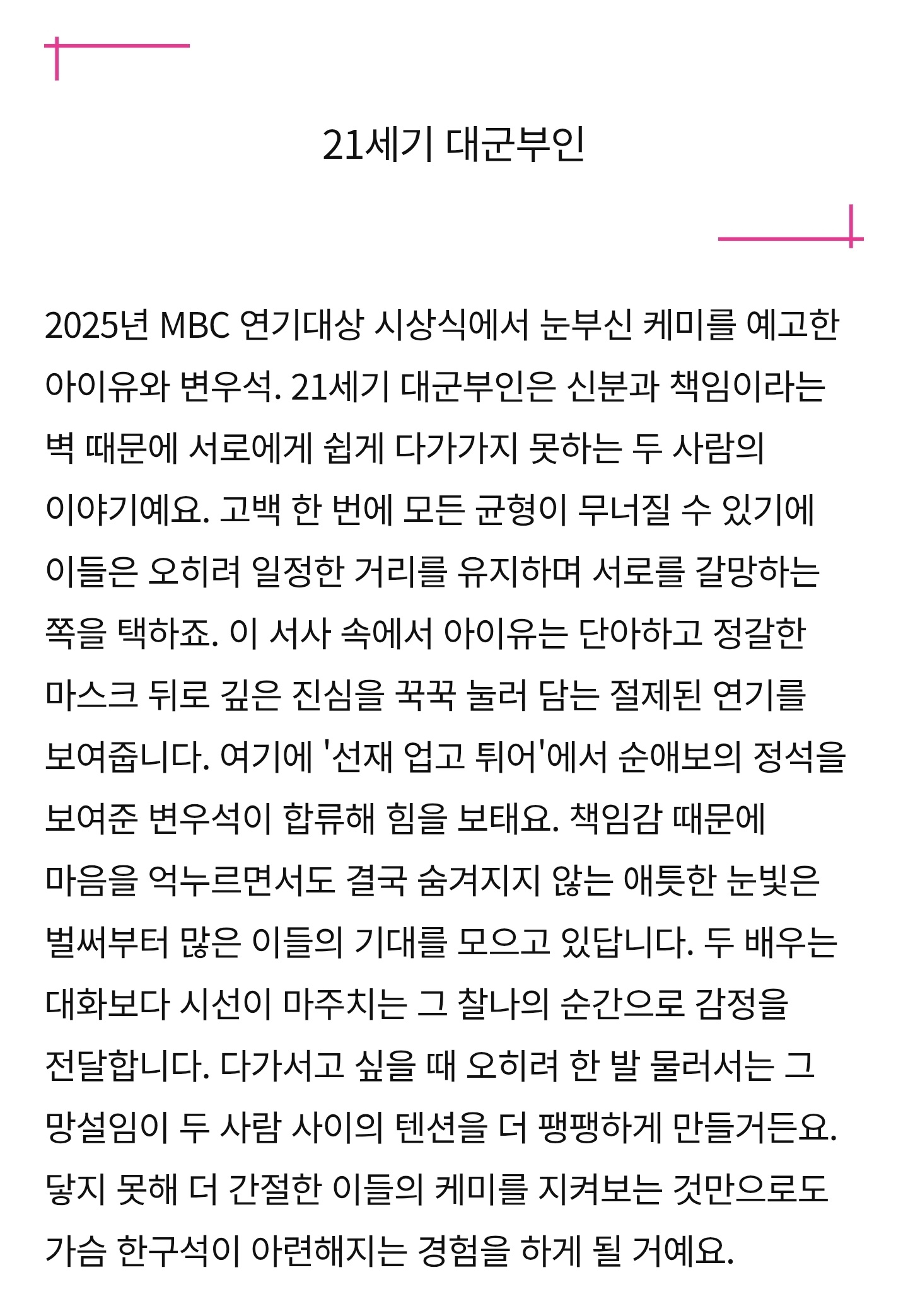 21세기 대군부인

2025년 MBC 연기대상 시상식에서 눈부신 케미를 예고한 아이유와 변우석. 21세기 대군부인은 신분과 책임이라는 벽 때문에 서로에게 쉽게 다가가지 못하는 두 사람의 이야기예요. 고백 한 번에 모든 균형이 무너질 수 있기에 이들은 오히려 일정한 거리를 유지하며 서로를 갈망하는 쪽을 택하죠. 이 서사 속에서 아이유는 단아하고 정갈한 마스크 뒤로 깊은 진심을 꾹꾹 눌러 담는 절제된 연기를 보여줍니다. 여기에 '선재 업고 튀어'에서 순애보의 정석을 보여준 변우석이 합류해 힘을 보태요. 책임감 때문에 마음을 억누르면서도 결국 숨겨지지 않는 애틋한 눈빛은 벌써부터 많은 이들의 기대를 모으고 있답니다. 두 배우는 대화보다 시선이 마주치는 그 찰나의 순간으로 감정을 전달합니다. 다가서고 싶을 때 오히려 한 발 물러서는 그 망설임이 두 사람 사이의 텐션을 더 팽팽하게 만들거든요. 닿지 못해 더 간절한 이들의 케미를 지켜보는 것만으로도 가슴 한구석이 아련해지는 경험을 하게 될 거예요.